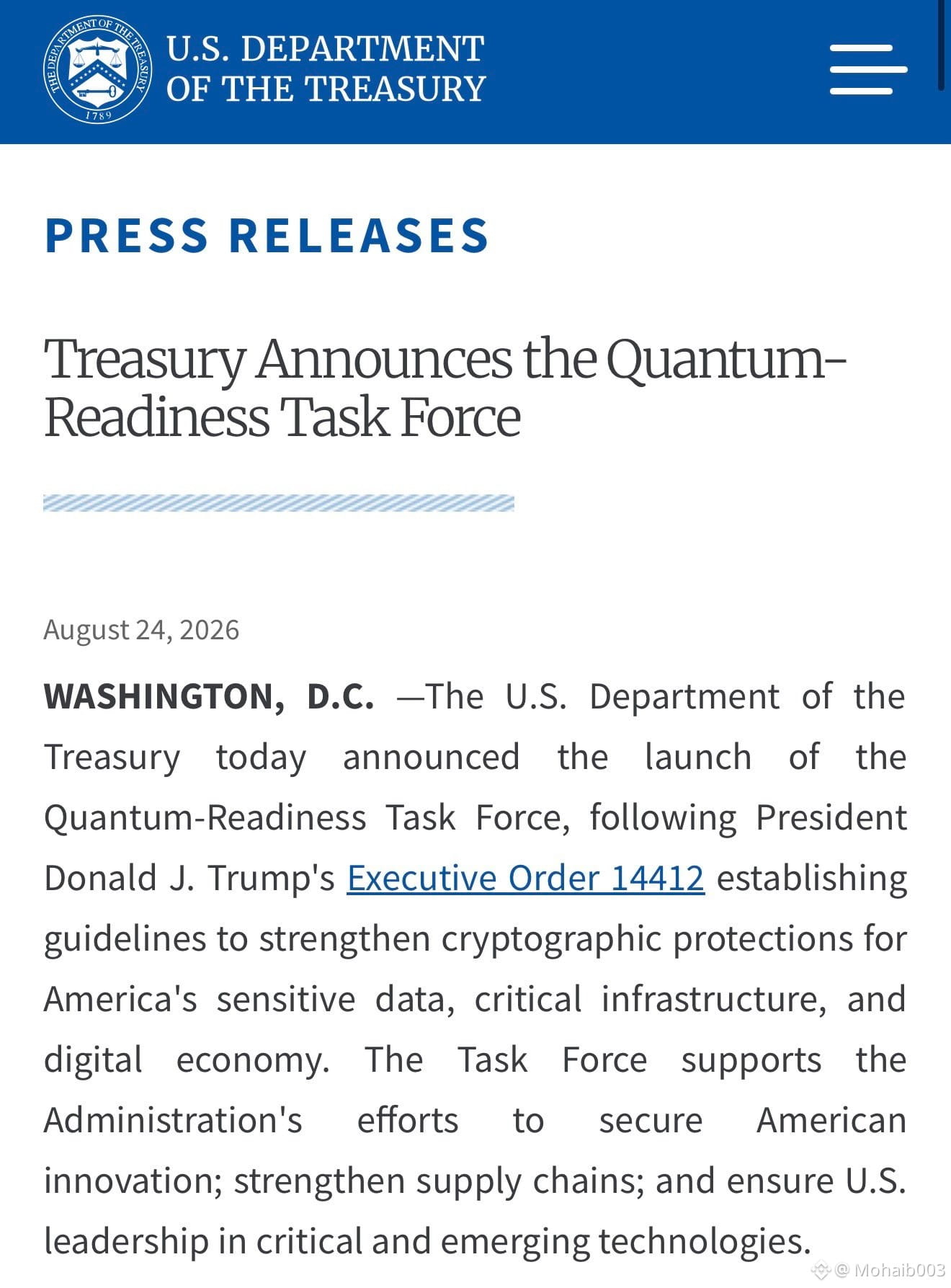 THE DEPARTMENT OF THE TREASURY 1789

U.S. DEPARTMENT OF THE TREASURY

PRESS RELEASES

Treasury Announces the Quantum-Readiness Task Force

August 24, 2026

WASHINGTON, D.C. —The U.S. Department of the Treasury today announced the launch of the Quantum-Readiness Task Force, following President Donald J. Trump's Executive Order 14412 establishing guidelines to strengthen cryptographic protections for America's sensitive data, critical infrastructure, and digital economy. The Task Force supports the Administration's efforts to secure American innovation; strengthen supply chains; and ensure U.S. leadership in critical and emerging technologies.

@ Mohaib003